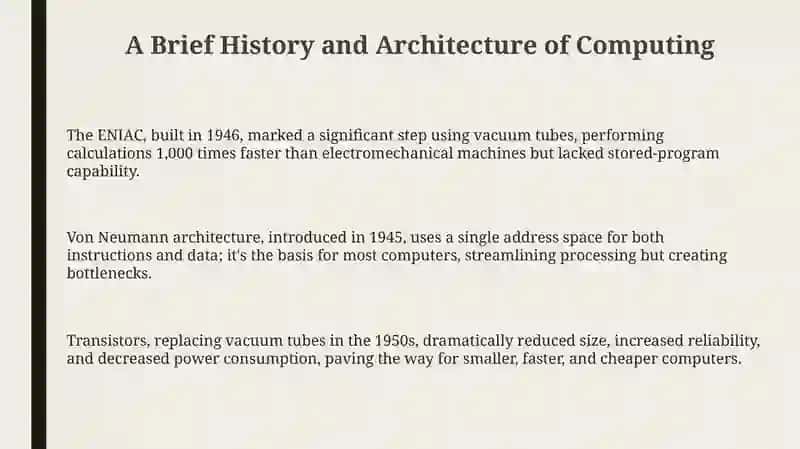 A Brief History and Architecture of Computing

The ENIAC, built in 1946, marked a significant step using vacuum tubes, performing calculations 1,000 times faster than electromechanical machines but lacked stored-program capability.

Von Neumann architecture, introduced in 1945, uses a single address space for both instructions and data; it's the basis for most computers, streamlining processing but creating bottlenecks.

Transistors, replacing vacuum tubes in the 1950s, dramatically reduced size, increased reliability, and decreased power consumption, paving the way for smaller, faster, and cheaper computers.